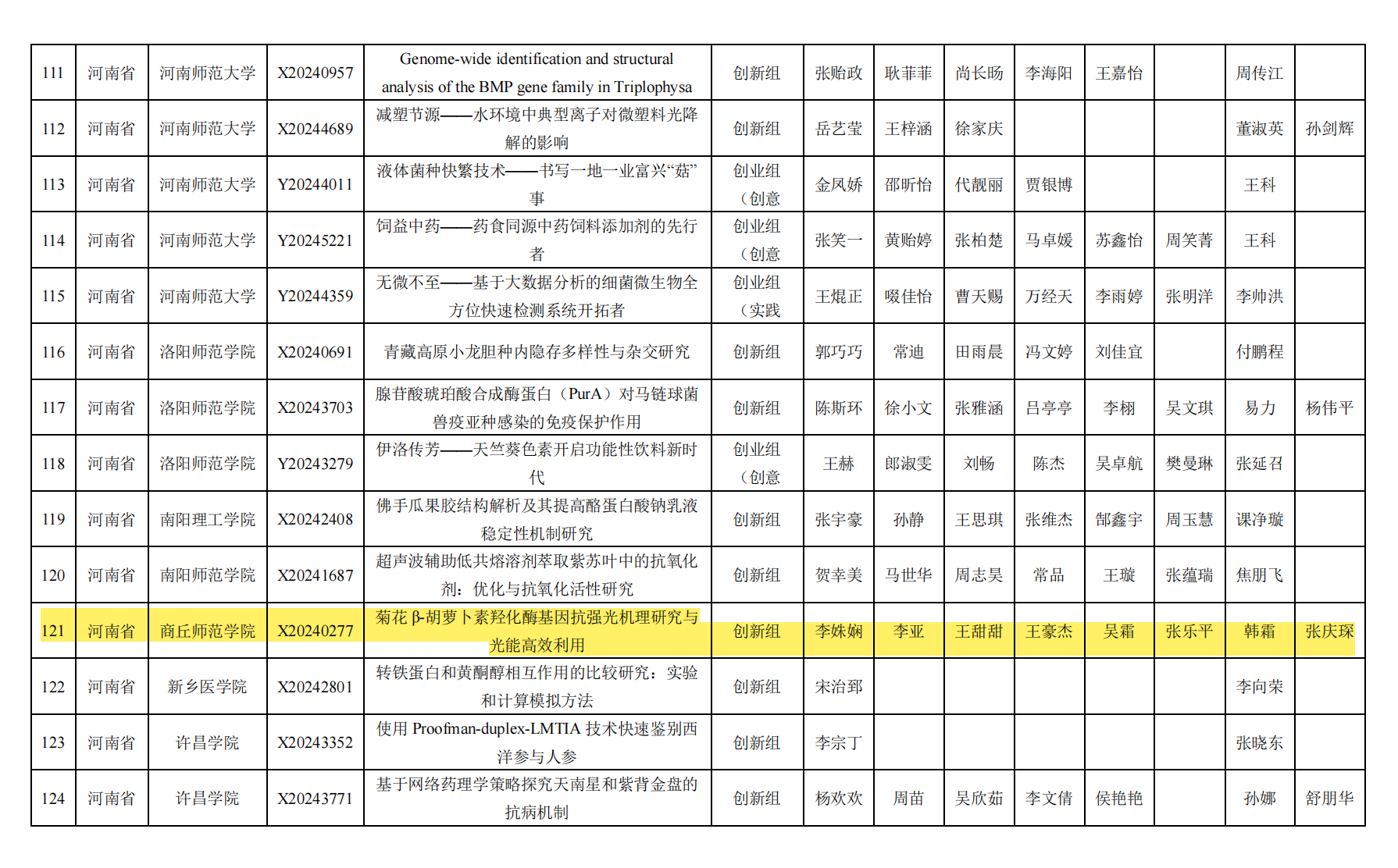 | 111 | 河南省 | 河南师范大学 | X20240957 | Genome-wide identification and structural analysis of the BMP gene family in Triplophysa | 创新组 | 张贻政 | 耿菲菲 | 尚长旸 | 李海阳 | 王嘉怡 |  | 周传江 |  |
|---|---|---|---|---|---|---|---|---|---|---|---|---|---|
| 112 | 河南省 | 河南师范大学 | X20244689 | 减塑节源——水环境中典型离子对微塑料光降解的影响 | 创新组 | 岳艺莹 | 王梓涵 | 徐家庆 |  |  |  | 董淑英 | 孙剑辉 |
| 113 | 河南省 | 河南师范大学 | Y20244011 | 液体菌种快繁技术——书写一地一业富兴“菇”事 | 创业组（创意 | 金凤娇 | 邵昕怡 | 代靓丽 | 贾银博 |  |  | 王科 |  |
| 114 | 河南省 | 河南师范大学 | Y20245221 | 饲益中药——药食同源中药饲料添加剂的先行者 | 创业组（创意 | 张笑一 | 黄贻婷 | 张柏楚 | 马卓媛 | 苏鑫怡 | 周笑菁 | 王科 |  |
| 115 | 河南省 | 河南师范大学 | Y20244359 | 无微不至——基于大数据分析的细菌微生物全方位快速检测系统开拓者 | 创业组（实践 | 王焜正 | 啜佳怡 | 曹天赐 | 万经天 | 李雨婷 | 张明洋 | 李帅洪 |  |
| 116 | 河南省 | 洛阳师范学院 | X20240691 | 青藏高原小龙胆种内隐存多样性与杂交研究 | 创新组 | 郭巧巧 | 常迪 | 田雨晨 | 冯文婷 | 刘佳宜 |  | 付鹏程 |  |
| 117 | 河南省 | 洛阳师范学院 | X20243703 | 腺苷酸琥珀酸合成酶蛋白（PurA）对马链球菌兽疫亚种感染的免疫保护作用 | 创新组 | 陈斯环 | 徐小文 | 张雅涵 | 吕亭亭 | 李栩 | 吴文琪 | 易力 | 杨伟平 |
| 118 | 河南省 | 洛阳师范学院 | Y20243279 | 伊洛传芳——天竺葵色素开启功能性饮料新时代 | 创业组（创意 | 王赫 | 郎淑雯 | 刘畅 | 陈杰 | 吴卓航 | 樊曼琳 | 张延召 |  |
| 119 | 河南省 | 南阳理工学院 | X20242408 | 佛手瓜果胶结构解析及其提高酪蛋白酸钠乳液稳定性机制研究 | 创新组 | 张宇豪 | 孙静 | 王思琪 | 张维杰 | 郜鑫宇 | 周玉慧 | 课净璇 |  |
| 120 | 河南省 | 南阳师范学院 | X20241687 | 超声波辅助低共熔溶剂萃取紫苏叶中的抗氧化剂：优化与抗氧化活性研究 | 创新组 | 贺幸美 | 马世华 | 周志昊 | 常品 | 王璇 | 张蕴瑞 | 焦朋飞 |  |
| 121 | 河南省 | 商丘师范学院 | X20240277 | 菊花 β-胡萝卜素羟化酶基因抗强光机理研究与光能高效利用 | 创新组 | 李姝娴 | 李亚 | 王甜甜 | 王豪杰 | 吴霜 | 张乐平 | 韩霜 | 张庆琛 |
| 122 | 河南省 | 新乡医学院 | X20242801 | 转铁蛋白和黄酮醇相互作用的比较研究：实验和计算模拟方法 | 创新组 | 宋治郅 |  |  |  |  |  | 李向荣 |  |
| 123 | 河南省 | 许昌学院 | X20243352 | 使用 Proofman-duplex-LMTIA 技术快速鉴别西洋参与人参 | 创新组 | 李宗丁 |  |  |  |  |  | 张晓东 |  |
| 124 | 河南省 | 许昌学院 | X20243771 | 基于网络药理学策略探究天南星和紫背金盘的抗病机制 | 创新组 | 杨欢欢 | 周苗 | 吴欣茹 | 李文倩 | 侯艳艳 |  | 孙娜 | 舒朋华 |